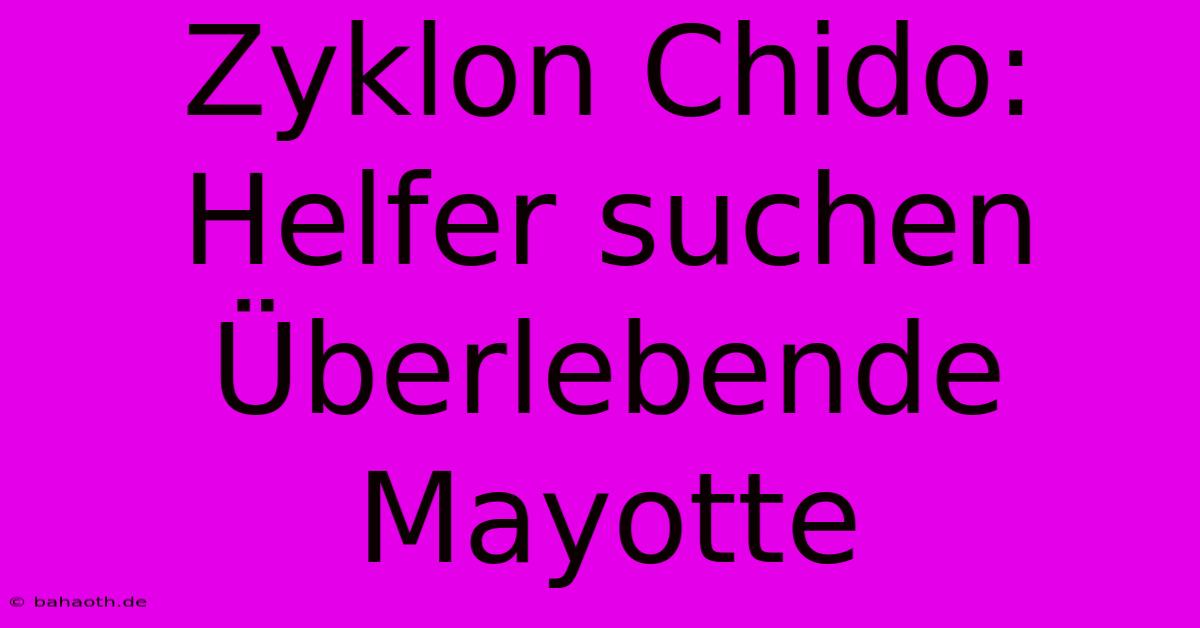 Zyklon Chido: Helfer suchen Überlebende Mayotte

© bahaoth.de